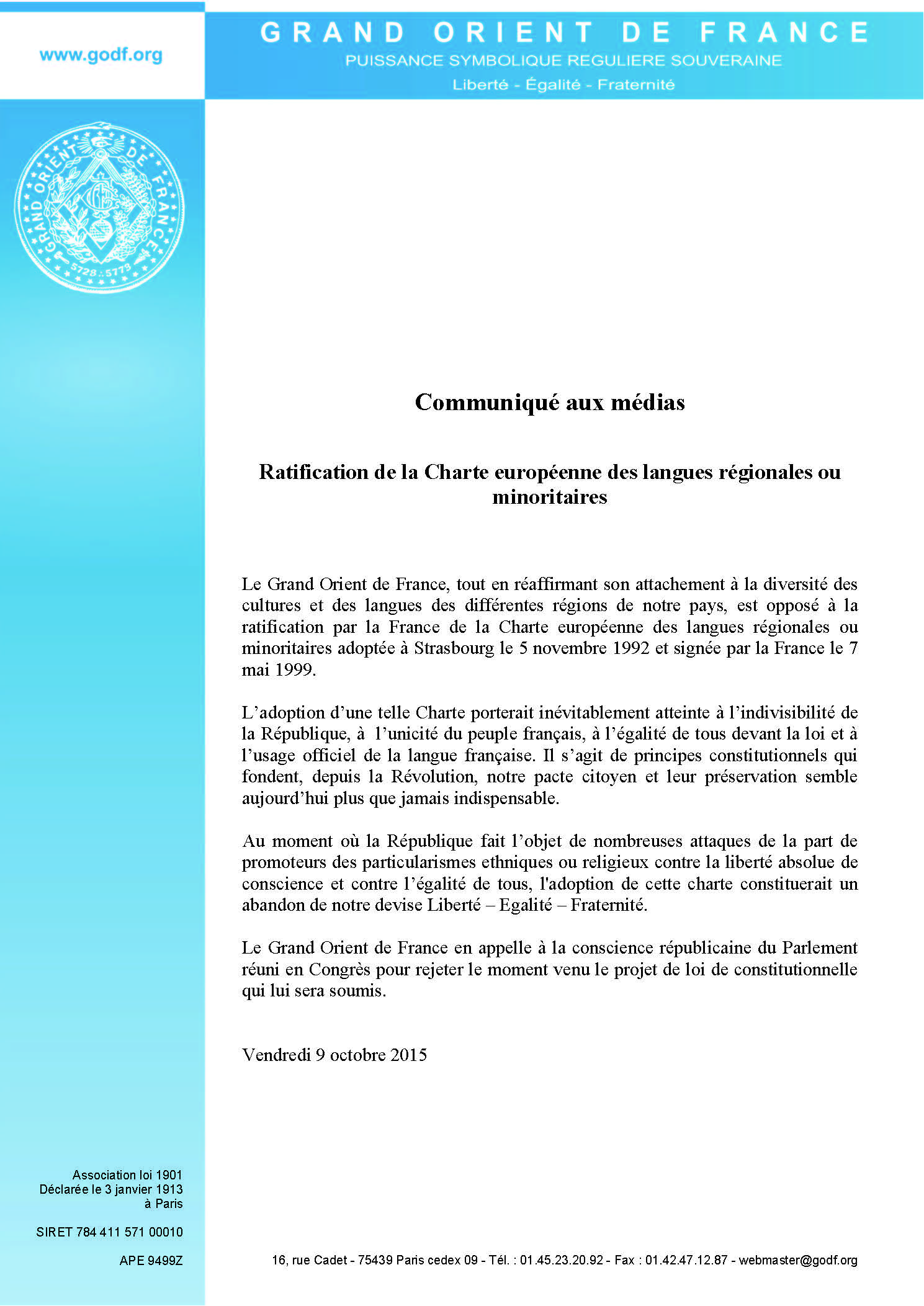 www.godf.org

GRAND ORIENT DE FRANCE
PUISSANCE SYMBOLIQUE REGULIERE SOUVERAINE
Liberté - Égalité - Fraternité

GRAND ORIENT DE FRANCE
5728 5773

Communiqué aux médias

Ratification de la Charte européenne des langues régionales ou minoritaires

Le Grand Orient de France, tout en réaffirmant son attachement à la diversité des cultures et des langues des différentes régions de notre pays, est opposé à la ratification par la France de la Charte européenne des langues régionales ou minoritaires adoptée à Strasbourg le 5 novembre 1992 et signée par la France le 7 mai 1999.

L'adoption d'une telle Charte porterait inévitablement atteinte à l'indivisibilité de la République, à l'unicité du peuple français, à l'égalité de tous devant la loi et à l'usage officiel de la langue française. Il s'agit de principes constitutionnels qui fondent, depuis la Révolution, notre pacte citoyen et leur préservation semble aujourd'hui plus que jamais indispensable.

Au moment où la République fait l'objet de nombreuses attaques de la part de promoteurs des particularismes ethniques ou religieux contre la liberté absolue de conscience et contre l'égalité de tous, l'adoption de cette charte constituerait un abandon de notre devise Liberté – Egalité – Fraternité.

Le Grand Orient de France en appelle à la conscience républicaine du Parlement réuni en Congrès pour rejeter le moment venu le projet de loi de constitutionnelle qui lui sera soumis.

Vendredi 9 octobre 2015

Association loi 1901
Déclarée le 3 janvier 1913
à Paris

SIRET 784 411 571 00010

APE 9499Z

16, rue Cadet - 75439 Paris cedex 09 - Tél. : 01.45.23.20.92 - Fax : 01.42.47.12.87 - webmaster@godf.org